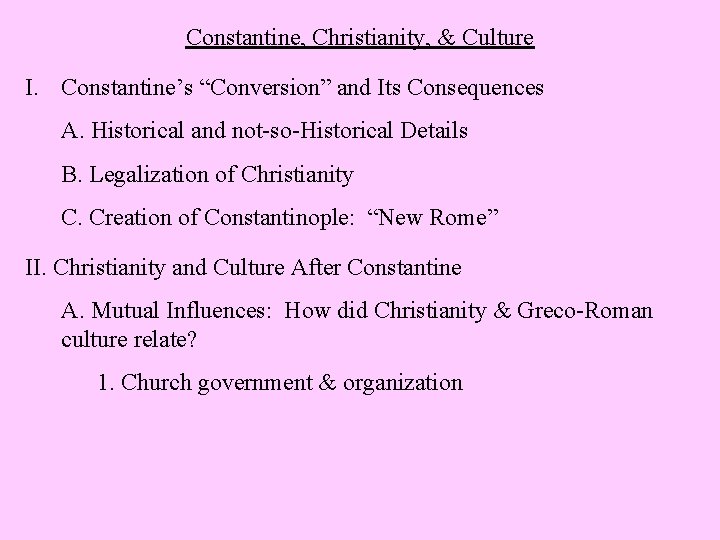 Constantine, Christianity, & Culture

I. Constantine’s “Conversion” and Its Consequences

A. Historical and not-so-Historical Details

B. Legalization of Christianity

C. Creation of Constantinople: “New Rome”

II. Christianity and Culture After Constantine

A. Mutual Influences: How did Christianity & Greco-Roman culture relate?

1. Church government & organization